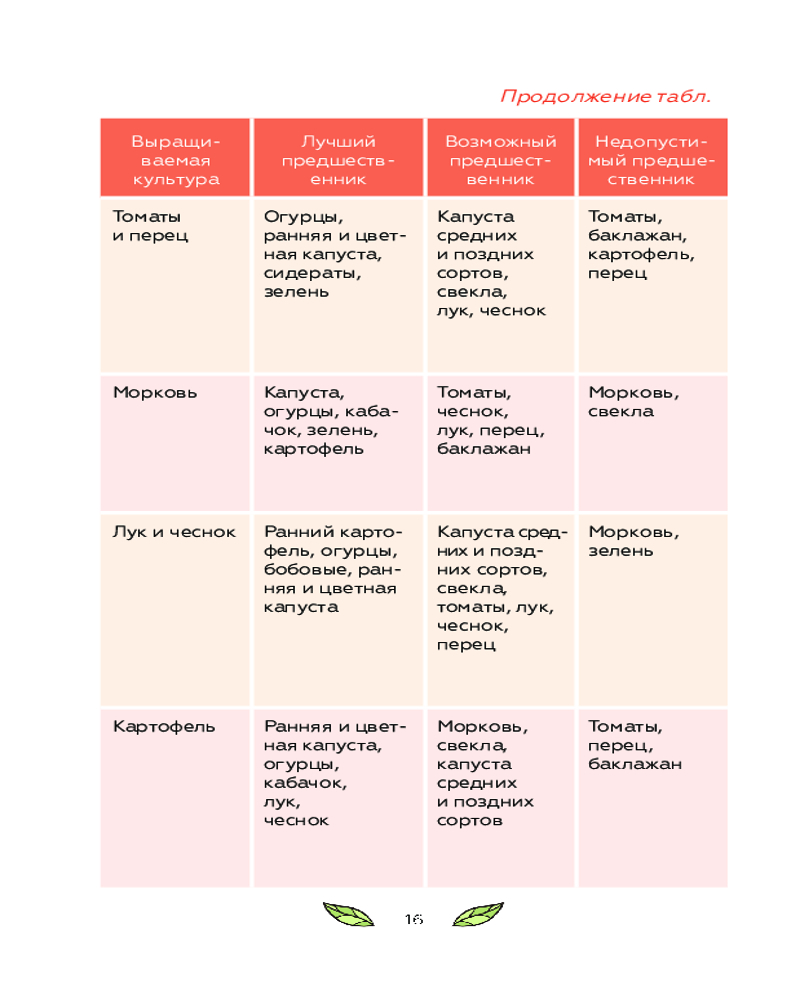 Продолжение табл.

| Выращиваемая культура | Лучший предшественник | Возможный предшественник | Недопустимый предшественник |
|---|---|---|---|
| Томаты и перец | Огурцы, ранняя и цветная капуста, сидераты, зелень | Капуста средних и поздних сортов, свекла, лук, чеснок | Томаты, баклажан, картофель, перец |
| Морковь | Капуста, огурцы, кабачок, зелень, картофель | Томаты, чеснок, лук, перец, баклажан | Морковь, свекла |
| Лук и чеснок | Ранний картофель, огурцы, бобовые, ранняя и цветная капуста | Капуста средних и поздних сортов, свекла, томаты, лук, чеснок, перец | Морковь, зелень |
| Картофель | Ранняя и цветная капуста, огурцы, кабачок, лук, чеснок | Морковь, свекла, капуста средних и поздних сортов | Томаты, перец, баклажан |

16